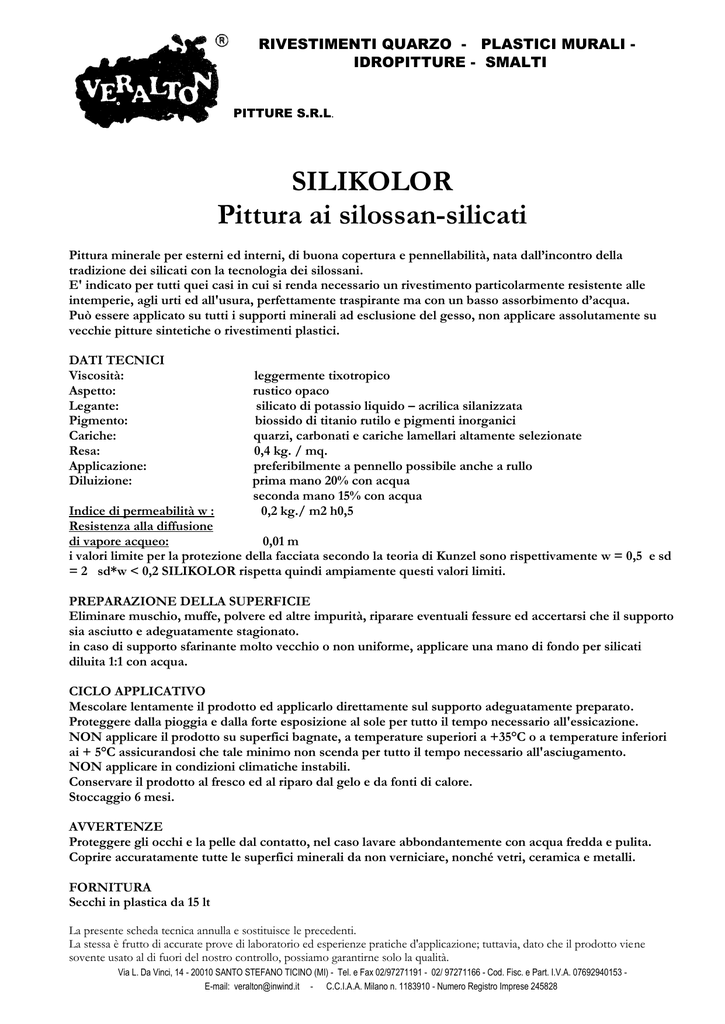 VERALTON ®

RIVESTIMENTI QUARZO - PLASTICI MURALI - IDROPITTURE - SMALTI

PITTURE S.R.L.

SILIKOLOR
Pittura ai silossan-silicati

Pittura minerale per esterni ed interni, di buona copertura e pennellabilità, nata dall'incontro della tradizione dei silicati con la tecnologia dei silossani.
E' indicato per tutti quei casi in cui si renda necessario un rivestimento particolarmente resistente alle intemperie, agli urti ed all'usura, perfettamente traspirante ma con un basso assorbimento d'acqua.
Può essere applicato su tutti i supporti minerali ad esclusione del gesso, non applicare assolutamente su vecchie pitture sintetiche o rivestimenti plastici.

DATI TECNICI
Viscosità: leggermente tixotropico
Aspetto: rustico opaco
Legante: silicato di potassio liquido – acrilica silanizzata
Pigmento: biossido di titanio rutilo e pigmenti inorganici
Cariche: quarzi, carbonati e cariche lamellari altamente selezionate
Resa: 0,4 kg. / mq.
Applicazione: preferibilmente a pennello possibile anche a rullo
Diluizione: prima mano 20% con acqua
seconda mano 15% con acqua
Indice di permeabilità w : 0,2 kg./ m2 h0,5
Resistenza alla diffusione di vapore acqueo: 0,01 m
i valori limite per la protezione della facciata secondo la teoria di Kunzel sono rispettivamente w = 0,5 e sd = 2 sd*w < 0,2 SILIKOLOR rispetta quindi ampiamente questi valori limiti.

PREPARAZIONE DELLA SUPERFICIE
Eliminare muschio, muffe, polvere ed altre impurità, riparare eventuali fessure ed accertarsi che il supporto sia asciutto e adeguatamente stagionato.
in caso di supporto sfarinante molto vecchio o non uniforme, applicare una mano di fondo per silicati diluita 1:1 con acqua.

CICLO APPLICATIVO
Mescolare lentamente il prodotto ed applicarlo direttamente sul supporto adeguatamente preparato.
Proteggere dalla pioggia e dalla forte esposizione al sole per tutto il tempo necessario all'essicazione.
NON applicare il prodotto su superfici bagnate, a temperature superiori a +35°C o a temperature inferiori ai + 5°C assicurandosi che tale minimo non scenda per tutto il tempo necessario all'asciugamento.
NON applicare in condizioni climatiche instabili.
Conservare il prodotto al fresco ed al riparo dal gelo e da fonti di calore.
Stoccaggio 6 mesi.

AVVERTENZE
Proteggere gli occhi e la pelle dal contatto, nel caso lavare abbondantemente con acqua fredda e pulita.
Coprire accuratamente tutte le superfici minerali da non verniciare, nonché vetri, ceramica e metalli.

FORNITURA
Secchi in plastica da 15 lt

La presente scheda tecnica annulla e sostituisce le precedenti.
La stessa è frutto di accurate prove di laboratorio ed esperienze pratiche d'applicazione; tuttavia, dato che il prodotto viene sovente usato al di fuori del nostro controllo, possiamo garantirne solo la qualità.
Via L. Da Vinci, 14 - 20010 SANTO STEFANO TICINO (MI) - Tel. e Fax 02/97271191 - 02/ 97271166 - Cod. Fisc. e Part. I.V.A. 07692940153 -
E-mail: veralton@inwind.it - C.C.I.A.A. Milano n. 1183910 - Numero Registro Imprese 245828